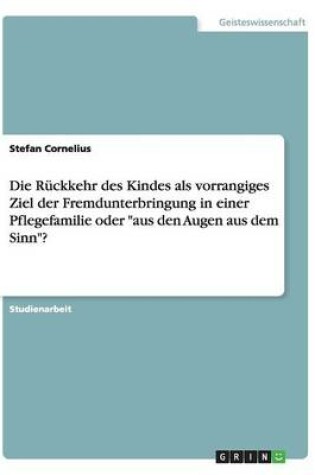 Geisteswissenschaft

Stefan Cornelius

Die Rückkehr des Kindes als vorrangiges Ziel der Fremdunterbringung in einer Pflegefamilie oder "aus den Augen aus dem Sinn"?

Studienarbeit

GRIN